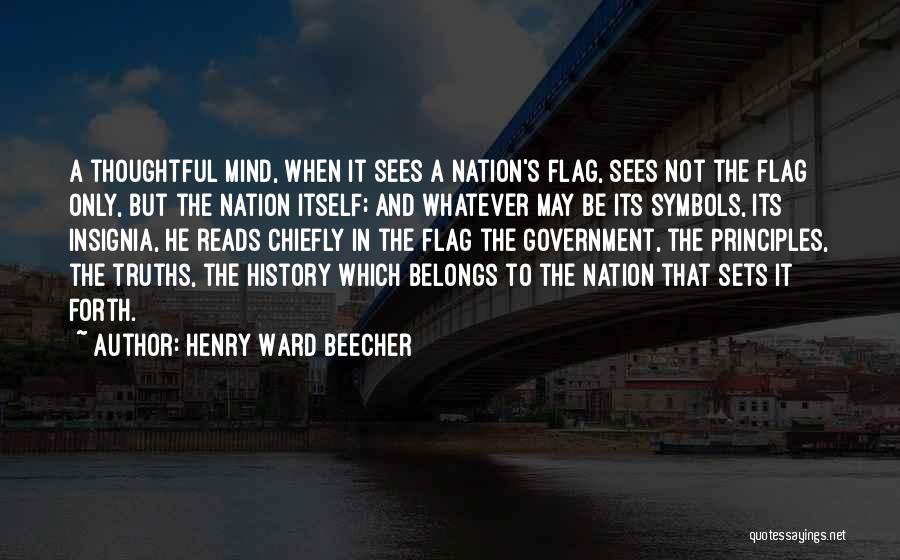 A THOUGHTFUL MIND, WHEN IT SEES A NATION'S FLAG, SEES NOT THE FLAG ONLY, BUT THE NATION ITSELF; AND WHATEVER MAY BE ITS SYMBOLS, ITS INSIGNIA, HE READS CHIEFLY IN THE FLAG THE GOVERNMENT, THE PRINCIPLES, THE TRUTHS, THE HISTORY WHICH BELONGS TO THE NATION THAT SETS IT FORTH.

~ AUTHOR: HENRY WARD BEECHER

quotessayings.net